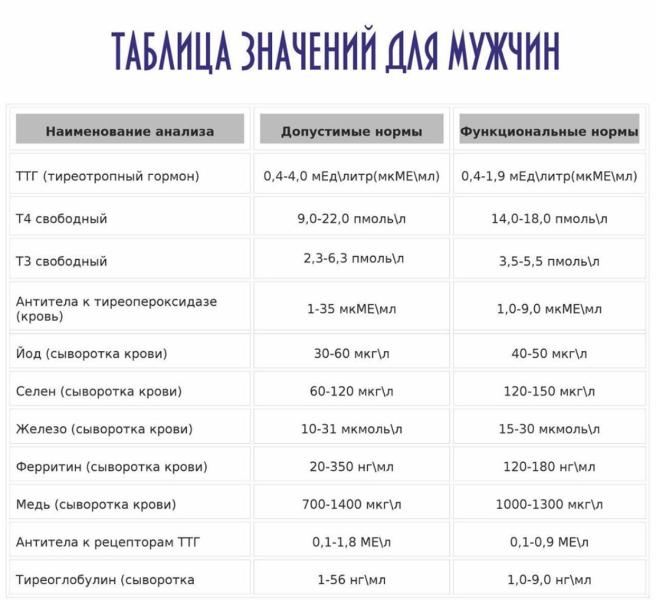 ТАБЛИЦА ЗНАЧЕНИЙ ДЛЯ МУЖЧИН

| Наименование анализа | Допустимые нормы | Функциональные нормы |
|---|---|---|
| ТТГ (тиреотропный гормон) | 0,4-4,0 мЕд\литр(мкМЕ\мл) | 0,4-1,9 мЕд\литр(мкМЕ\мл) |
| Т4 свободный | 9,0-22,0 пмоль\л | 14,0-18,0 пмоль\л |
| Т3 свободный | 2,3-6,3 пмоль\л | 3,5-5,5 пмоль\л |
| Антитела к тиреопероксидазе (кровь) | 1-35 мкМЕ\мл | 1,0-9,0 мкМЕ\мл |
| Йод (сыворотка крови) | 30-60 мкг\л | 40-50 мкг\л |
| Селен (сыворотка крови) | 60-120 мкг\л | 120-150 мкг\л |
| Железо (сыворотка крови) | 10-31 мкмоль\л | 15-30 мкмоль\л |
| Ферритин (сыворотка крови) | 20-350 нг\мл | 120-180 нг\мл |
| Медь (сыворотка крови) | 700-1400 мкг\л | 1000-1300 мкг\л |
| Антитела к рецепторам ТТГ | 0,1-1,8 МЕ\л | 0,1-0,9 МЕ\л |
| Тиреоглобулин (сыворотка | 1-56 нг\мл | 1,0-9,0 нг\мл |